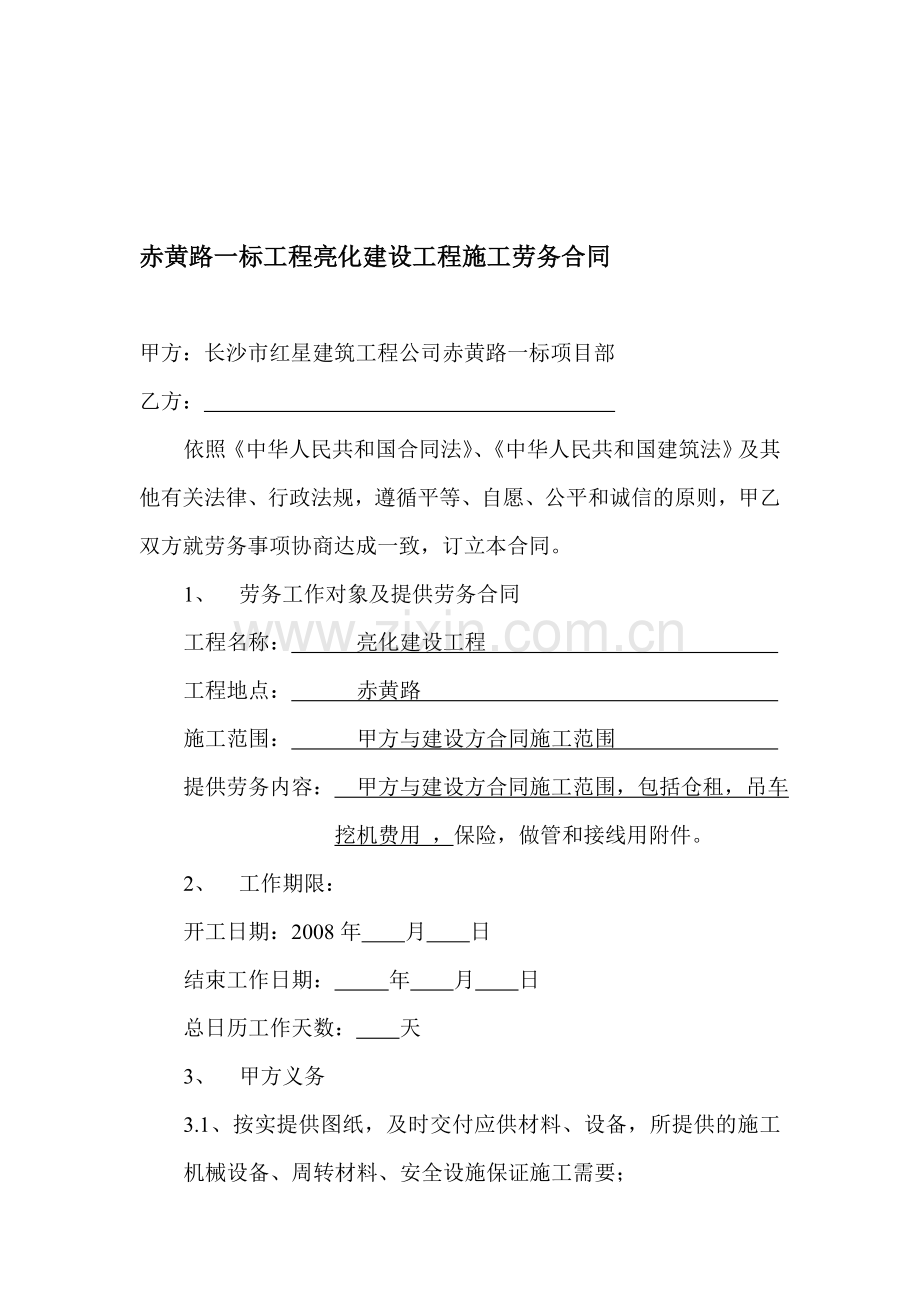 赤黄路一标工程亮化建设工程施工劳务合同

甲方：长沙市红星建筑工程公司赤黄路一标项目部

乙方：____

依照《中华人民共和国合同法》、《中华人民共和国建筑法》及其他有关法律、行政法规，遵循平等、自愿、公平和诚信的原则，甲乙双方就劳务事项协商达成一致，订立本合同。

1、 劳务工作对象及提供劳务合同

工程名称：亮化建设工程

工程地点：赤黄路

施工范围：甲方与建设方合同施工范围

提供劳务内容：甲方与建设方合同施工范围，包括仓租，吊车挖机费用，保险，做管和接线用附件。

2、 工作期限：

开工日期：2008年____月____日

结束工作日期：____年____月____日

总日历工作天数：____天

3、 甲方义务

3.1、按实提供图纸，及时交付应供材料、设备，所提供的施工机械设备、周转材料、安全设施保证施工需要；

www.zixin.com.cn